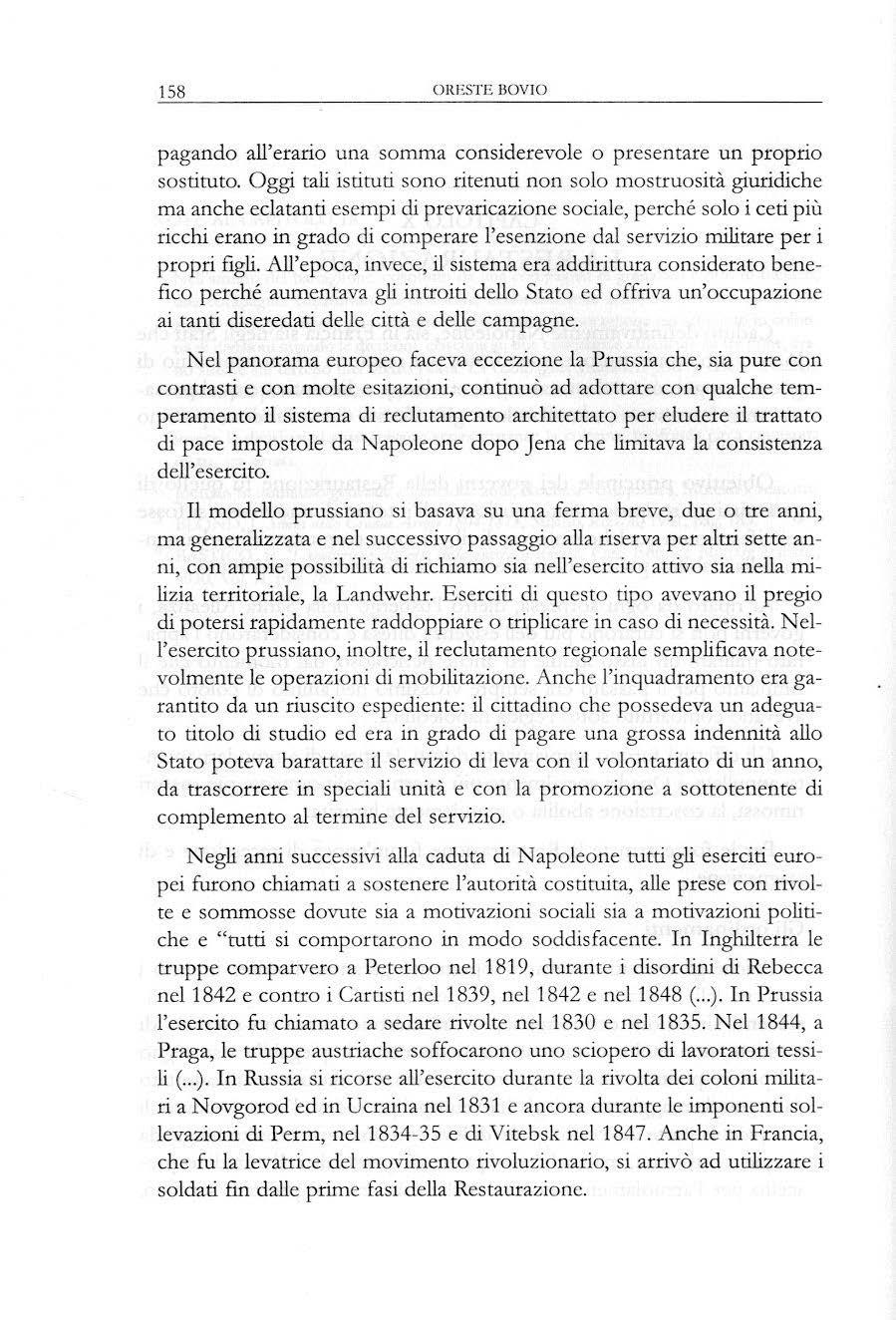 158 ORESTE BOVIO

pagando all'erario una somma considerevole o presentare un proprio sostituto. Oggi tali istituti sono ritenuti non solo mostruosità giuridiche ma anche eclatanti esempi di prevaricazione sociale, perché solo i ceti più ricchi erano in grado di comperare l'esenzione dal servizio militare per i propri figli. All'epoca, invece, il sistema era addirittura considerato benefico perché aumentava gli introiti dello Stato ed offriva un'occupazione ai tanti diseredati delle città e delle campagne.

Nel panorama europeo faceva eccezione la Prussia che, sia pure con contrasti e con molte esitazioni, continuò ad adottare con qualche temperamento il sistema di reclutamento architettato per eludere il trattato di pace impostole da Napoleone dopo Jena che limitava la consistenza dell'esercito.

Il modello prussiano si basava su una ferma breve, due o tre anni, ma generalizzata e nel successivo passaggio alla riserva per altri sette anni, con ampie possibilità di richiamo sia nell'esercito attivo sia nella milizia territoriale, la Landwehr. Eserciti di questo tipo avevano il pregio di potersi rapidamente raddoppiare o triplicare in caso di necessità. Nell'esercito prussiano, inoltre, il reclutamento regionale semplificava notevolmente le operazioni di mobilitazione. Anche l'inquadramento era garantito da un riuscito espediente: il cittadino che possedeva un adeguato titolo di studio ed era in grado di pagare una grossa indennità allo Stato poteva barattare il servizio di leva con il volontariato di un anno, da trascorrere in speciali unità e con la promozione a sottotenente di complemento al termine del servizio.

Negli anni successivi alla caduta di Napoleone tutti gli eserciti europei furono chiamati a sostenere l'autorità costituita, alle prese con rivolte e sommosse dovute sia a motivazioni sociali sia a motivazioni politiche e "tutti si comportarono in modo soddisfacente. In Inghilterra le truppe comparvero a Peterloo nel 1819, durante i disordini di Rebecca nel 1842 e contro i Cartisti nel 1839, nel 1842 e nel 1848 (...). In Prussia l'esercito fu chiamato a sedare rivolte nel 1830 e nel 1835. Nel 1844, a Praga, le truppe austriache soffocarono uno sciopero di lavoratori tessili (...). In Russia si ricorse all'esercito durante la rivolta dei coloni militari a Novgorod ed in Ucraina nel 1831 e ancora durante le imponenti sollevazioni di Perm, nel 1834-35 e di Vitebsk nel 1847. Anche in Francia, che fu la levatrice del movimento rivoluzionario, si arrivò ad utilizzare i soldati fin dalle prime fasi della Restaurazione.